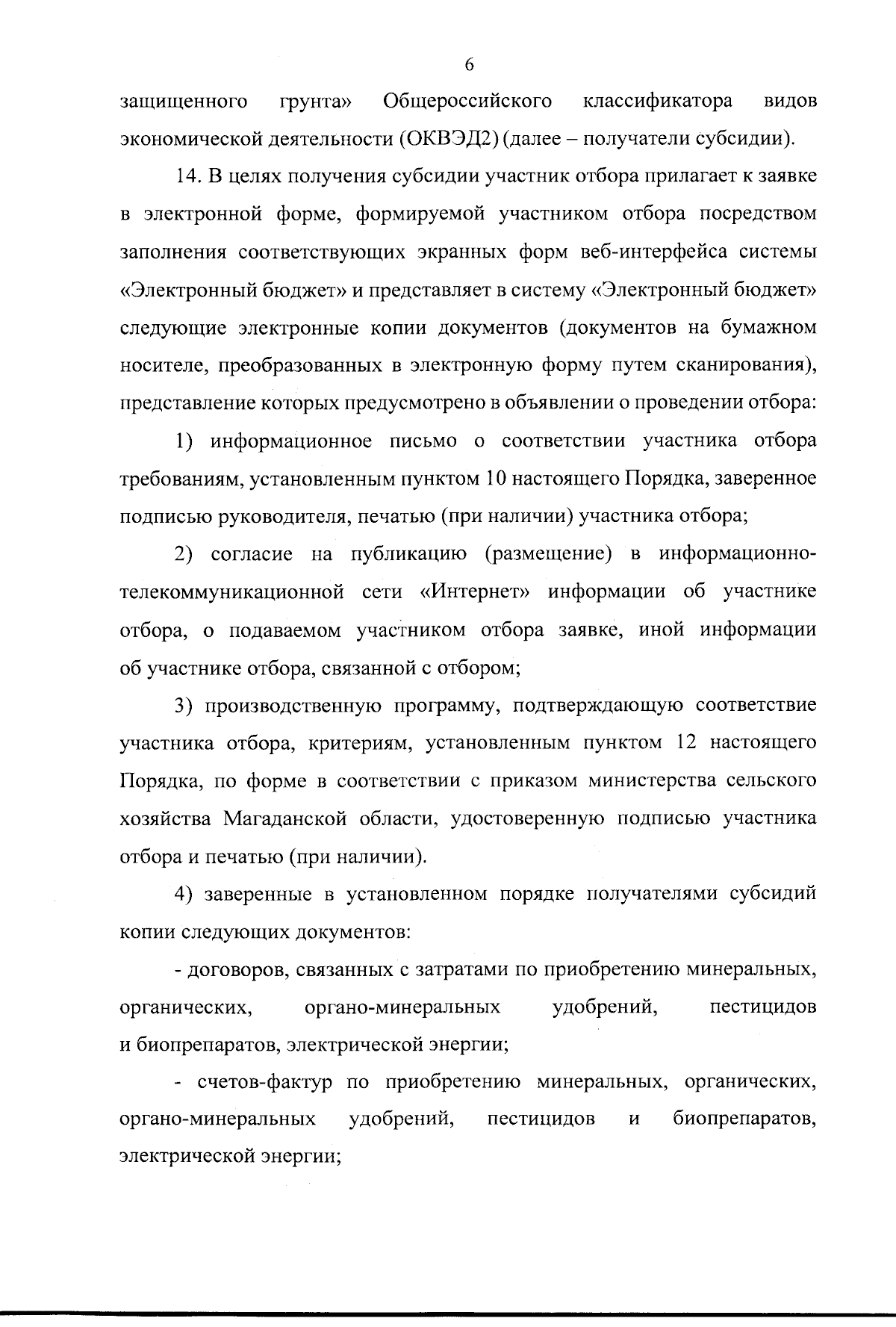 6

защищенного грунта» Общероссийского классификатора видов экономической деятельности (ОКВЭД2) (далее – получатели субсидии).

14. В целях получения субсидии участник отбора прилагает к заявке в электронной форме, формируемой участником отбора посредством заполнения соответствующих экранных форм веб-интерфейса системы «Электронный бюджет» и представляет в систему «Электронный бюджет» следующие электронные копии документов (документов на бумажном носителе, преобразованных в электронную форму путем сканирования), представление которых предусмотрено в объявлении о проведении отбора:

1) информационное письмо о соответствии участника отбора требованиям, установленным пунктом 10 настоящего Порядка, заверенное подписью руководителя, печатью (при наличии) участника отбора;

2) согласие на публикацию (размещение) в информационно-телекоммуникационной сети «Интернет» информации об участнике отбора, о подаваемом участником отбора заявке, иной информации об участнике отбора, связанной с отбором;

3) производственную программу, подтверждающую соответствие участника отбора, критериям, установленным пунктом 12 настоящего Порядка, по форме в соответствии с приказом министерства сельского хозяйства Магаданской области, удостоверенную подписью участника отбора и печатью (при наличии).

4) заверенные в установленном порядке получателями субсидий копии следующих документов:

- договоров, связанных с затратами по приобретению минеральных, органических, органо-минеральных удобрений, пестицидов и биопрепаратов, электрической энергии;

- счетов-фактур по приобретению минеральных, органических, органо-минеральных удобрений, пестицидов и биопрепаратов, электрической энергии;